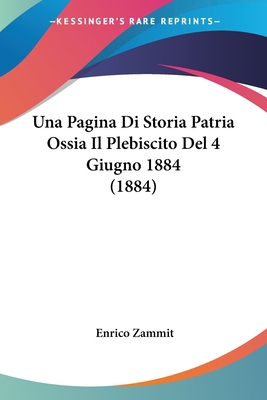 —KESSINGER'S RARE REPRINTS—

Una Pagina Di Storia Patria Ossia Il Plebiscito Del 4 Giugno 1884 (1884)

Enrico Zammit